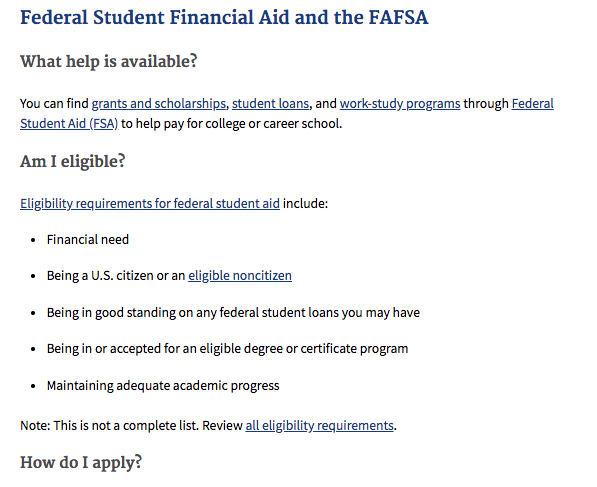 Federal Student Financial Aid and the FAFSA

What help is available?

You can find grants and scholarships, student loans, and work-study programs through Federal Student Aid (FSA) to help pay for college or career school.

Am I eligible?

Eligibility requirements for federal student aid include:

- Financial need
- Being a U.S. citizen or an eligible noncitizen
- Being in good standing on any federal student loans you may have
- Being in or accepted for an eligible degree or certificate program
- Maintaining adequate academic progress

Note: This is not a complete list. Review all eligibility requirements.

How do I apply?